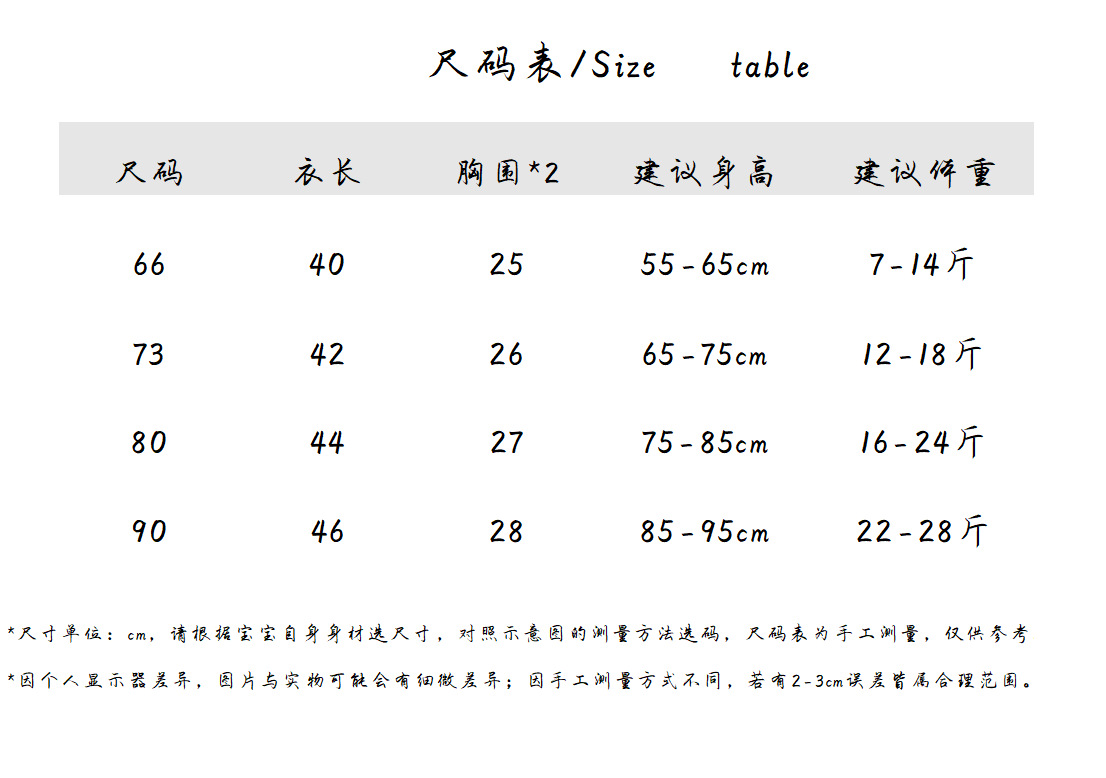 尺码表/Size table

| 尺码 | 衣长 | 胸围*2 | 建议身高 | 建议体重 |
|---|---|---|---|---|
| 66 | 40 | 25 | 55-65cm | 7-14斤 |
| 73 | 42 | 26 | 65-75cm | 12-18斤 |
| 80 | 44 | 27 | 75-85cm | 16-24斤 |
| 90 | 46 | 28 | 85-95cm | 22-28斤 |

*尺寸单位：cm，请根据宝宝自身身材选尺寸，对照示意图的测量方法选码，尺码表为手工测量，仅供参考

*因个人显示器差异，图片与实物可能会有细微差异；因手工测量方式不同，若有2-3cm误差皆属合理范围。